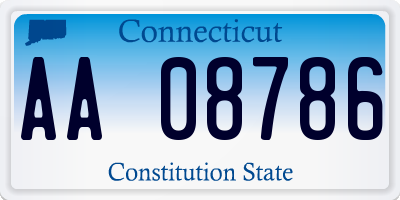 Connecticut

AA 08786

Constitution State